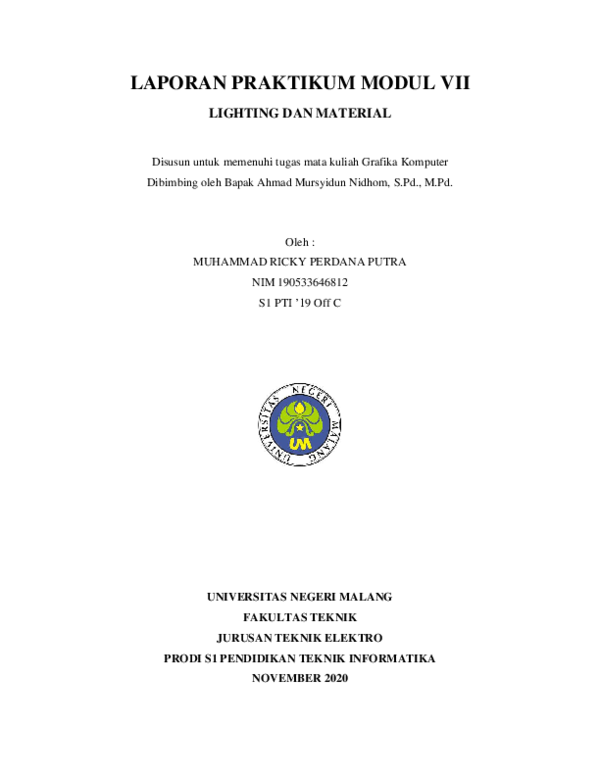 LAPORAN PRAKTIKUM MODUL VII

LIGHTING DAN MATERIAL

Disusun untuk memenuhi tugas mata kuliah Grafika Komputer
Dibimbing oleh Bapak Ahmad Mursyidun Nidhom, S.Pd., M.Pd.

Oleh :
MUHAMMAD RICKY PERDANA PUTRA
NIM 190533646812
S1 PTI '19 Off C

UNIVERSITAS NEGERI MALANG

UM

UNIVERSITAS NEGERI MALANG
FAKULTAS TEKNIK
JURUSAN TEKNIK ELEKTRO
PRODI S1 PENDIDIKAN TEKNIK INFORMATIKA
NOVEMBER 2020